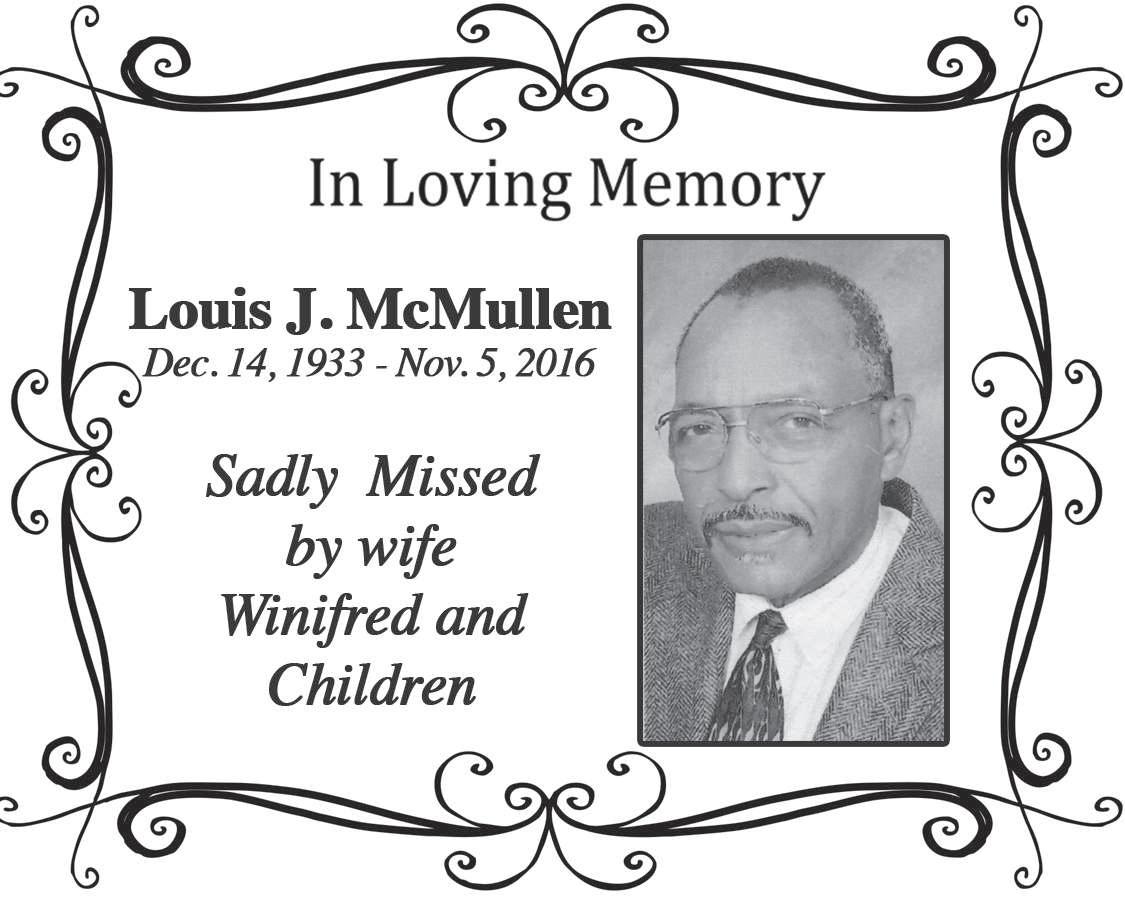 In Loving Memory

Louis J. McMullen
Dec. 14, 1933 - Nov. 5, 2016

Sadly Missed
by wife
Winifred and
Children